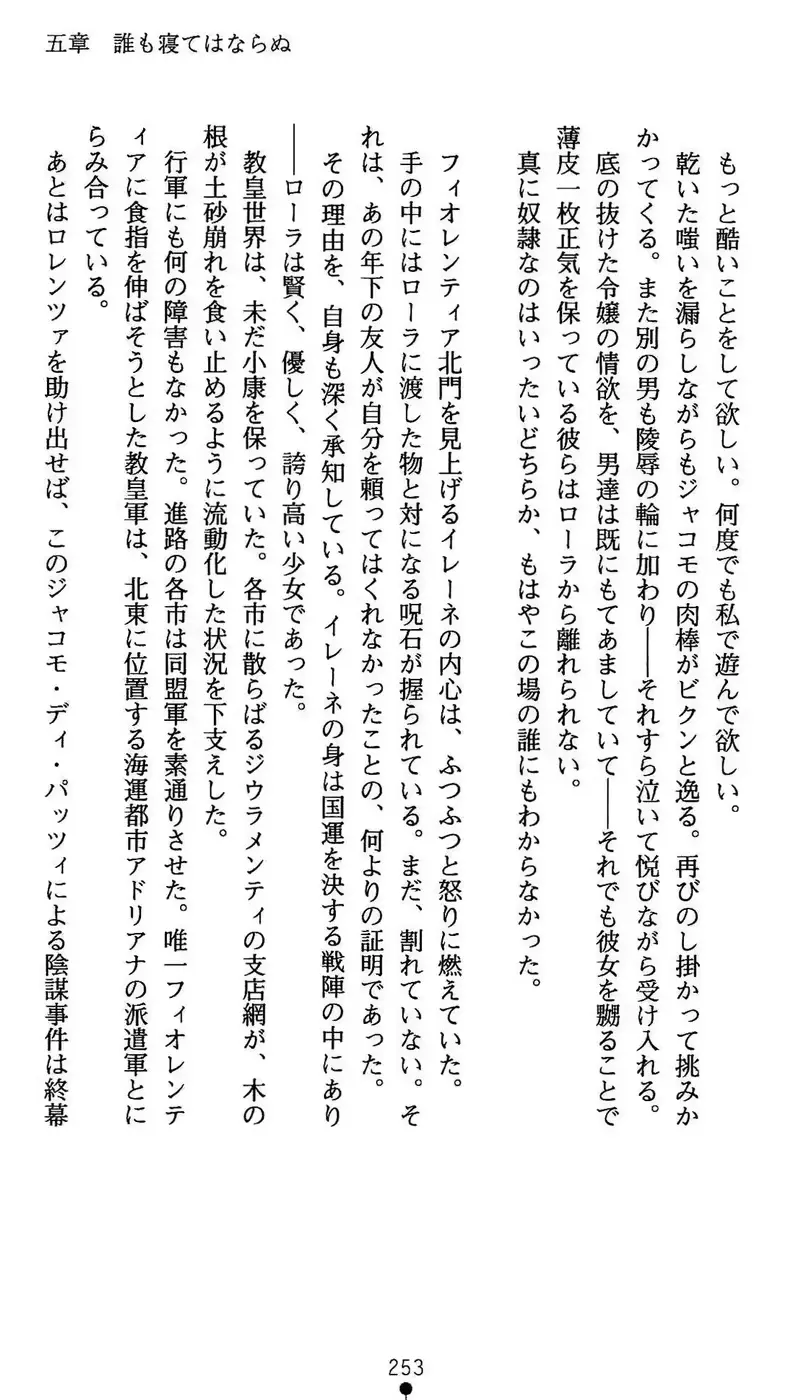 五章　誰も寝てはならぬ

もっと酷いことをして欲しい。何度でも私で遊んで欲しい。

乾いた嗤いを漏らしながらもジャコモの肉棒がビクンと逸る。再びのし掛かって挑みかかってくる。また別の男も陵辱の輪に加わり――それすら泣いて悦びながら受け入れる。

底の抜けた令嬢の情欲を、男達は既にもてあましていて――それでも彼女を嬲ることで薄皮一枚正気を保っている彼らはローラから離れられない。

真に奴隷なのはいったいどちらか、もはやこの場の誰にもわからなかった。

フィオレンティア北門を見上げるイレーネの内心は、ふつふつと怒りに燃えていた。

手の中にはローラに渡した物と対になる呪石が握られている。まだ、割れていない。それは、あの年下の友人が自分を頼ってはくれなかったことの、何よりの証明であった。

その理由を、自身も深く承知している。イレーネの身は国運を決する戦陣の中にあり――ローラは賢く、優しく、誇り高い少女であった。

教皇世界は、未だ小康を保っていた。各市に散らばるジウラメンティの支店網が、木の根が土砂崩れを食い止めるように流動化した状況を下支えした。

行軍にも何の障害もなかった。進路の各市は同盟軍を素通りさせた。唯一フィオレンティアに食指を伸ばそうとした教皇軍は、北東に位置する海運都市アドリアナの派遣軍とにらみ合っている。

あとはロレンツァを助け出せば、このジャコモ・ディ・パッツィによる陰謀事件は終幕

253